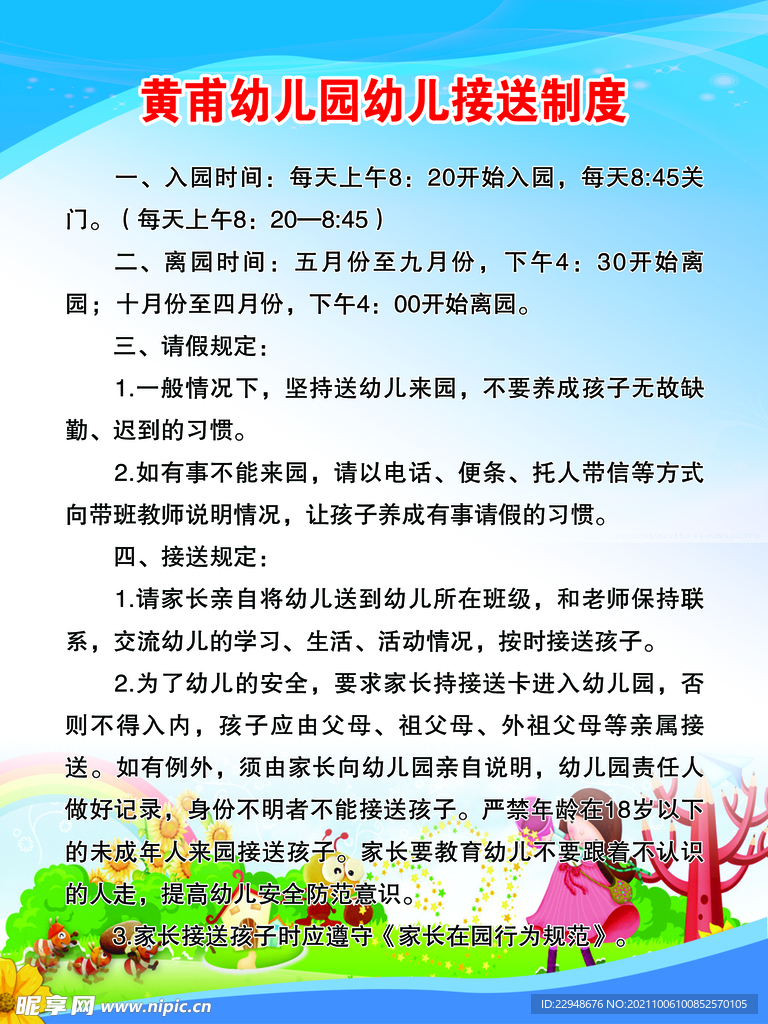 黄甫幼儿园幼儿接送制度

一、入园时间：每天上午8：20开始入园，每天8:45关门。（每天上午8：20—8:45）

二、离园时间：五月份至九月份，下午4：30开始离园；十月份至四月份，下午4：00开始离园。

三、请假规定：

1.一般情况下，坚持送幼儿来园，不要养成孩子无故缺勤、迟到的习惯。

2.如有事不能来园，请以电话、便条、托人带信等方式向带班教师说明情况，让孩子养成有事请假的习惯。

四、接送规定：

1.请家长亲自将幼儿送到幼儿所在班级，和老师保持联系，交流幼儿的学习、生活、活动情况，按时接送孩子。

2.为了幼儿的安全，要求家长持接送卡进入幼儿园，否则不得入内，孩子应由父母、祖父母、外祖父母等亲属接送。如有例外，须由家长向幼儿园亲自说明，幼儿园责任人做好记录，身份不明者不能接送孩子。严禁年龄在18岁以下的未成年人来园接送孩子。家长要教育幼儿不要跟着不认识的人走，提高幼儿安全防范意识。

3.家长接送孩子时应遵守《家长在园行为规范》。

昵享网 www.nipic.cn
ID:22948676 NO:20211006100852570105